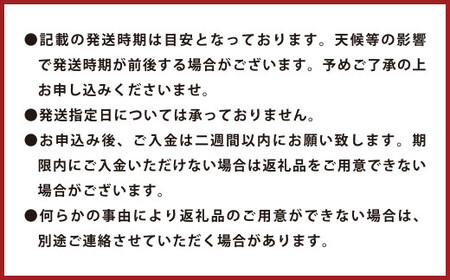 ●記載の発送時期は目安となっております。天候等の影響で発送時期が前後する場合がございます。予めご了承の上お申し込みくださいませ。

●発送指定日については承っておりません。

●お申込み後、ご入金は二週間以内にお願い致します。期限内にご入金いただけない場合は返礼品をご用意できない場合がございます。

●何らかの事由により返礼品のご用意ができない場合は、別途ご連絡させていただく場合があります。